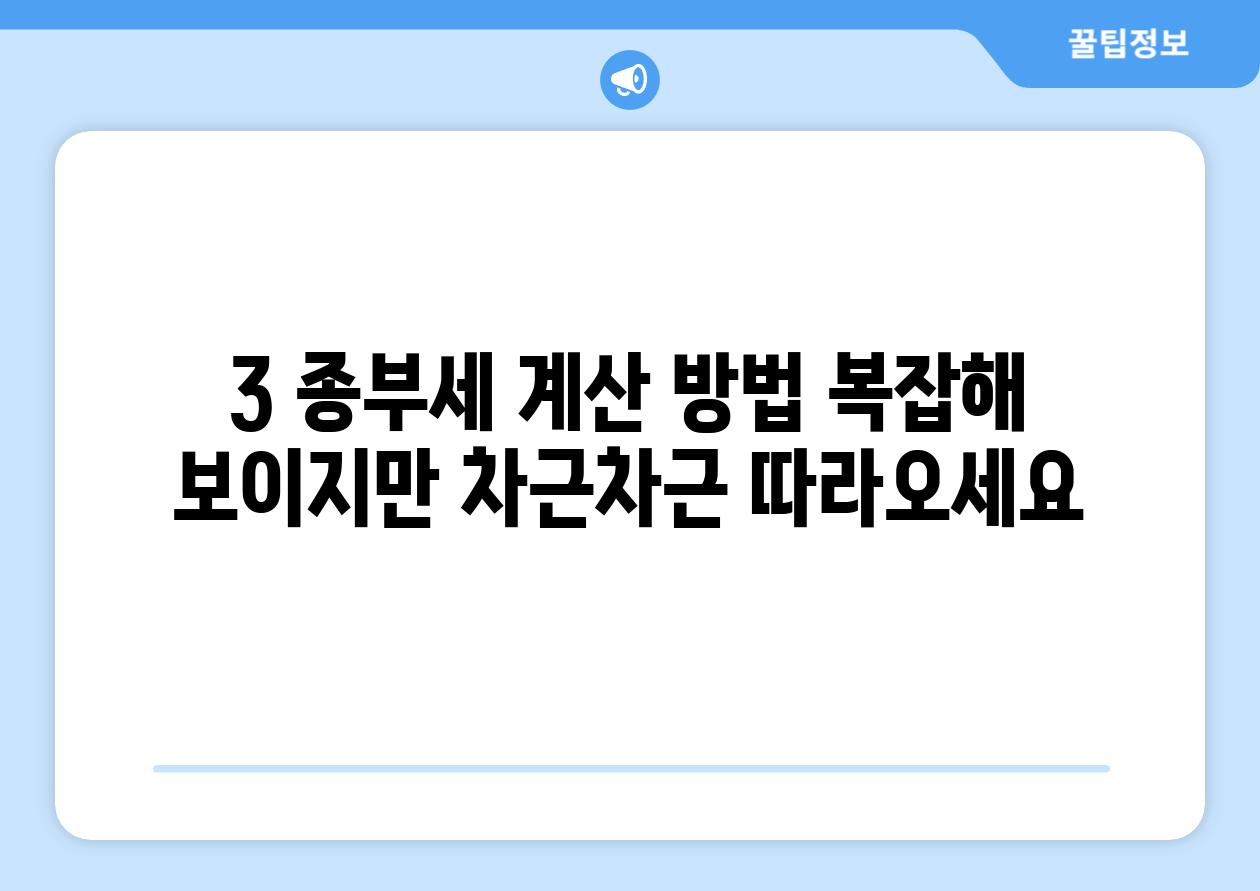 꿀팁정보

3 종부세 계산 방법 복잡해 보이지만 차근차근 따라오세요